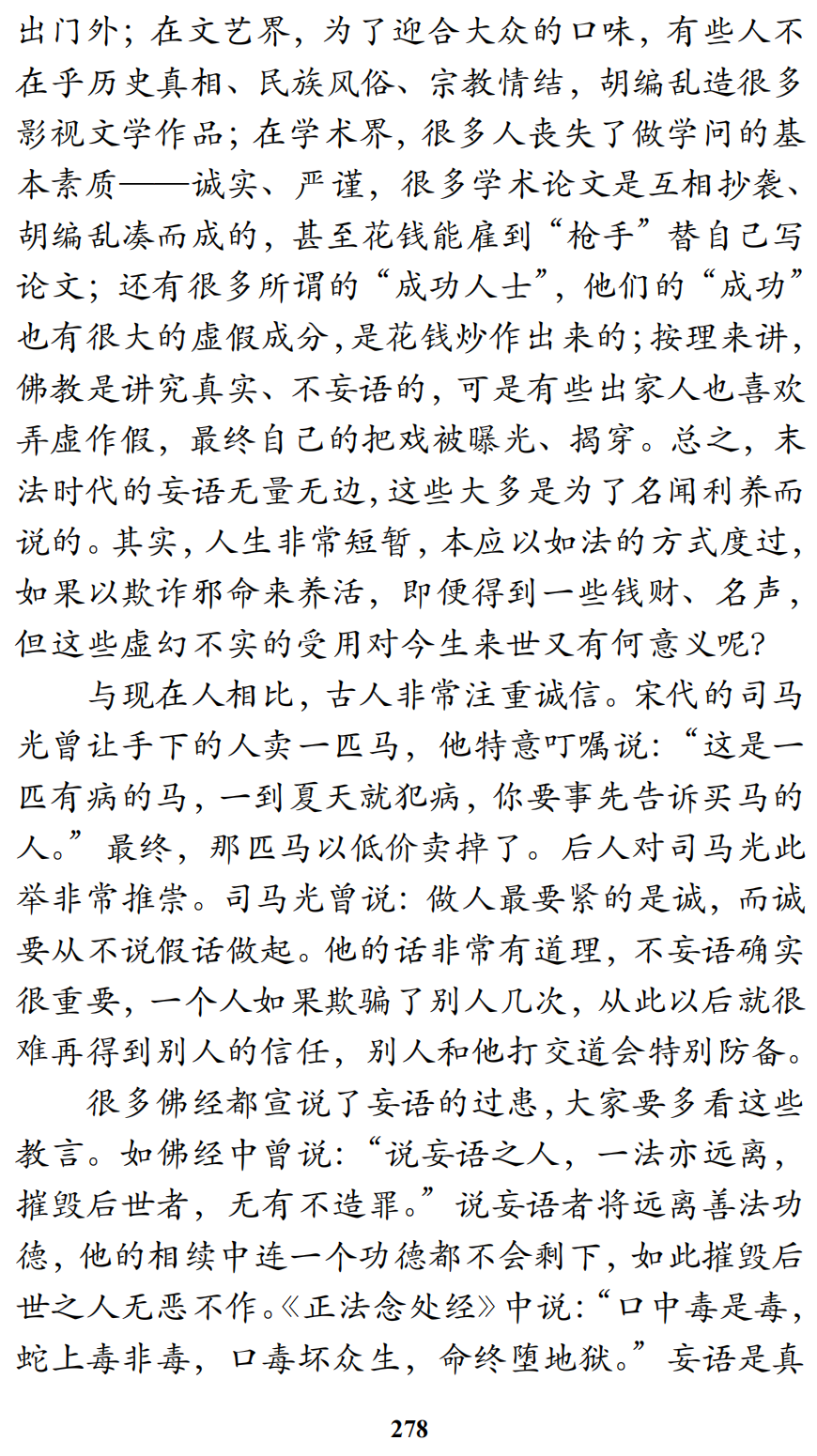 出门外；在文艺界，为了迎合大众的口味，有些人不在乎历史真相、民族风俗、宗教情结，胡编乱造很多影视文学作品；在学术界，很多人丧失了做学问的基本素质——诚实、严谨，很多学术论文是互相抄袭、胡编乱凑而成的，甚至花钱能雇到“枪手”替自己写论文；还有很多所谓的“成功人士”，他们的“成功”也有很大的虚假成分，是花钱炒作出来的；按理来讲，佛教是讲究真实、不妄语的，可是有些出家人也喜欢弄虚作假，最终自己的把戏被曝光、揭穿。总之，末法时代的妄语无量无边，这些大多是为了名闻利养而说的。其实，人生非常短暂，本应以如法的方式度过，如果以欺诈邪命来养活，即便得到一些钱财、名声，但这些虚幻不实的受用对今生来世又有何意义呢？

与现在人相比，古人非常注重诚信。宋代的司马光曾让手下的人卖一匹马，他特意叮嘱说：“这是一匹有病的马，一到夏天就犯病，你要事先告诉买马的人。”最终，那匹马以低价卖掉了。后人对司马光此举非常推崇。司马光曾说：做人最要紧的是诚，而诚要从不说假话做起。他的话非常有道理，不妄语确实很重要，一个人如果欺骗了别人几次，从此以后就很难再得到别人的信任，别人和他打交道会特别防备。

很多佛经都宣说了妄语的过患，大家要多看这些教言。如佛经中曾说：“说妄语之人，一法亦远离，摧毁后世者，无有不造罪。”说妄语者将远离善法功德，他的相续中连一个功德都不会剩下，如此摧毁后世之人无恶不作。《正法念处经》中说：“口中毒是毒，蛇上毒非毒，口毒坏众生，命终堕地狱。”妄语是真

278